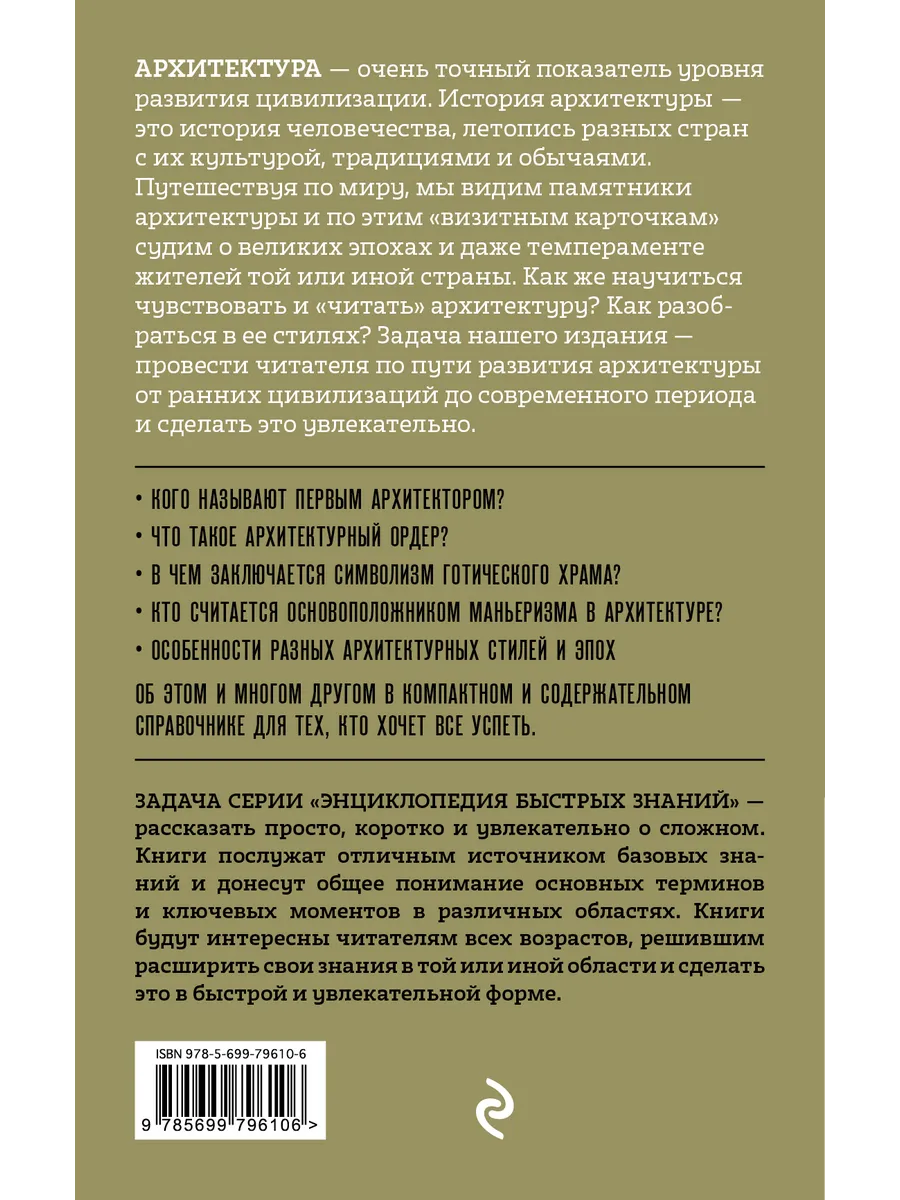 АРХИТЕКТУРА — очень точный показатель уровня развития цивилизации. История архитектуры — это история человечества, летопись разных стран с их культурой, традициями и обычаями. Путешествуя по миру, мы видим памятники архитектуры и по этим «визитным карточкам» судим о великих эпохах и даже темпераменте жителей той или иной страны. Как же научиться чувствовать и «читать» архитектуру? Как разобраться в ее стилях? Задача нашего издания — провести читателя по пути развития архитектуры от ранних цивилизаций до современного периода и сделать это увлекательно.

• КОГО НАЗЫВАЮТ ПЕРВЫМ АРХИТЕКТОРОМ?

• ЧТО ТАКОЕ АРХИТЕКТУРНЫЙ ОРДЕР?

• В ЧЕМ ЗАКЛЮЧАЕТСЯ СИМВОЛИЗМ ГОТИЧЕСКОГО ХРАМА?

• КТО СЧИТАЕТСЯ ОСНОВОПОЛОЖНИКОМ МАНЬЕРИЗМА В АРХИТЕКТУРЕ?

• ОСОБЕННОСТИ РАЗНЫХ АРХИТЕКТУРНЫХ СТИЛЕЙ И ЭПОХ

ОБ ЭТОМ И МНОГОМ ДРУГОМ В КОМПАКТНОМ И СОДЕРЖАТЕЛЬНОМ СПРАВОЧНИКЕ ДЛЯ ТЕХ, КТО ХОЧЕТ ВСЕ УСПЕТЬ.

ЗАДАЧА СЕРИИ «ЭНЦИКЛОПЕДИЯ БЫСТРЫХ ЗНАНИЙ» — рассказать просто, коротко и увлекательно о сложном. Книги послужат отличным источником базовых знаний и донесут общее понимание основных терминов и ключевых моментов в различных областях. Книги будут интересны читателям всех возрастов, решившим расширить свои знания в той или иной области и сделать это в быстрой и увлекательной форме.

ISBN 978-5-699-79610-6

9 785699 796106 >